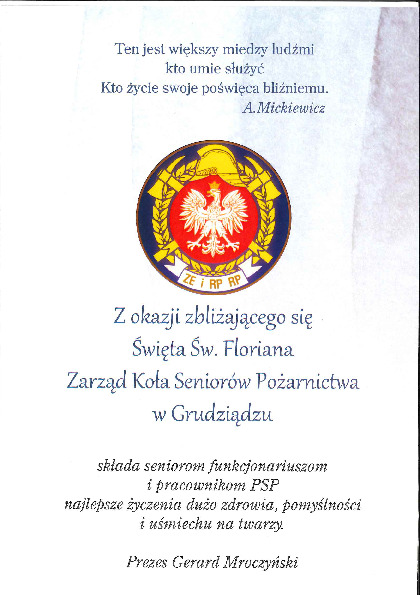 Ten jest większy miedzy ludźmi
kto umie służyć
Kto życie swoje poświęca bliźniemu.
A.Mickiewicz

ZE i RP RP

Z okazji zbliżającego się
Święta Św. Floriana
Zarząd Koła Seniorów Pożarnictwa
w Grudziądzu

składa seniorom funkcjonariuszom
i pracownikom PSP
najlepsze życzenia dużo zdrowia, pomyślności
i uśmiechu na twarzy.

Prezes Gerard Mroczyński